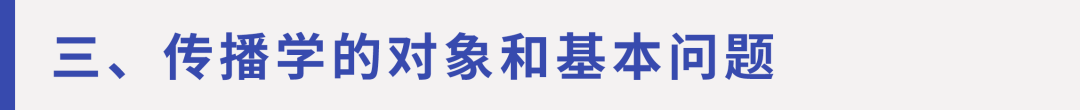 三、传播学的对象和基本问题